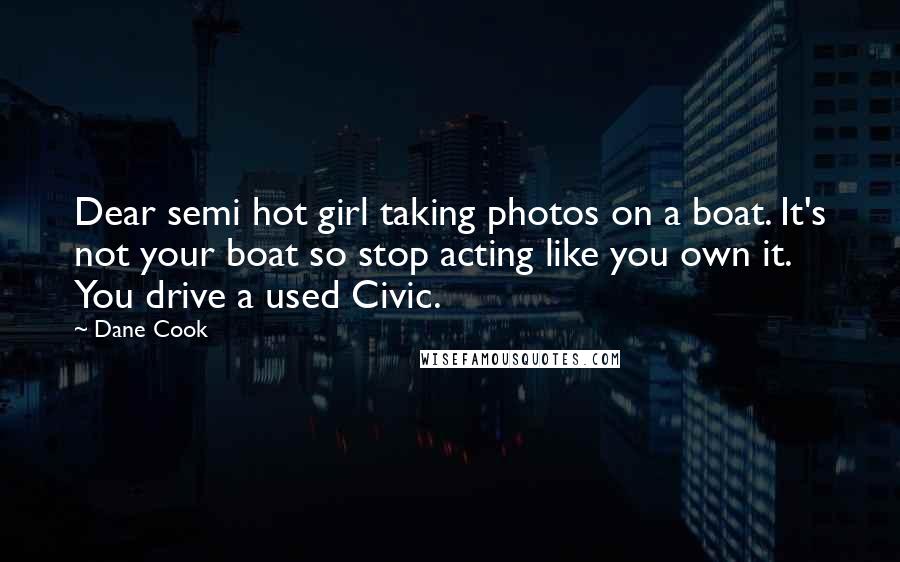 Dear semi hot girl taking photos on a boat. It's not your boat so stop acting like you own it. You drive a used Civic.

~ Dane Cook

WISEFAMOUSQUOTES.COM